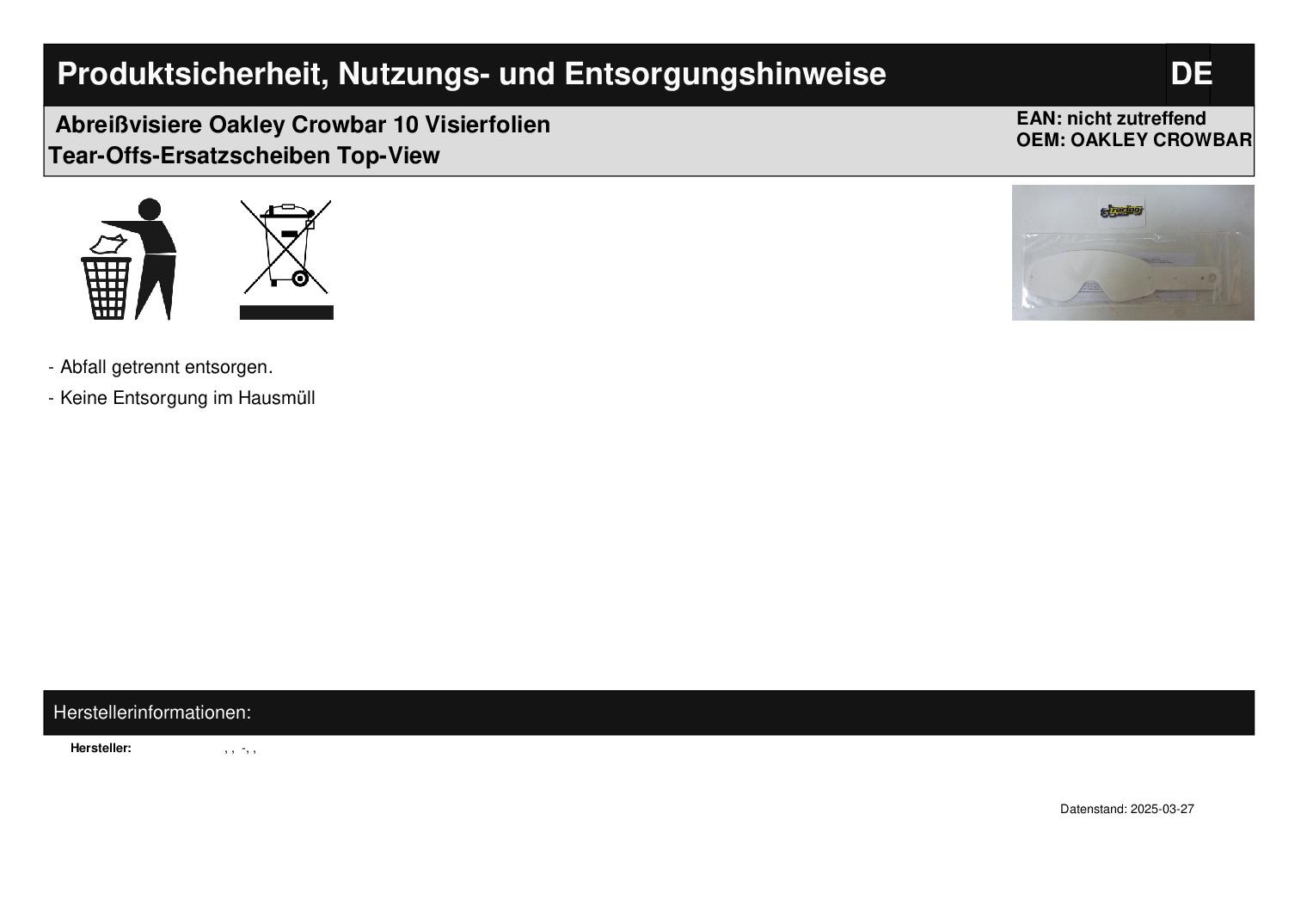 Produktsicherheit, Nutzungs- und Entsorgungshinweise DE

Abreißvisiere Oakley Crowbar 10 Visierfolien
Tear-Offs-Ersatzscheiben Top-View

EAN: nicht zutreffend
OEM: OAKLEY CROWBAR

- Abfall getrennt entsorgen.
- Keine Entsorgung im Hausmüll

Herstellerinformationen:

Hersteller: , , -, ,

Datenstand: 2025-03-27